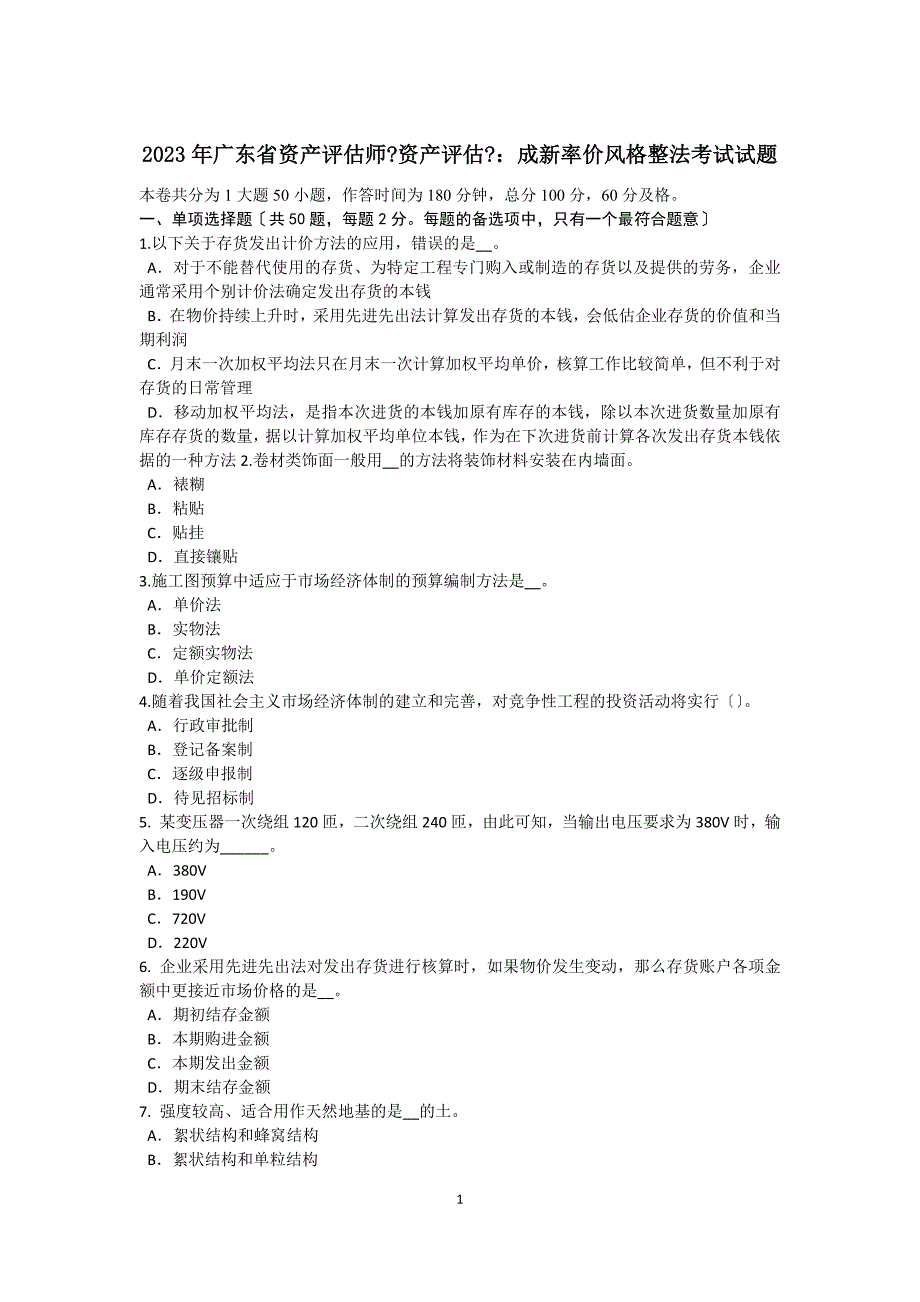 2023 年广东省资产评估师?资产评估?：成新率价风格整法考试试题

本卷共分为 1 大题 50 小题，作答时间为 180 分钟，总分 100 分，60 分及格。
一、单项选择题〔共 50 题，每题 2 分。每题的备选项中，只有一个最符合题意〕
1.以下关于存货发出计价方法的应用，错误的是__。
A．对于不能替代使用的存货、为特定工程专门购入或制造的存货以及提供的劳务，企业通常采用个别计价法确定发出存货的本钱
B．在物价持续上升时，采用先进先出法计算发出存货的本钱，会低估企业存货的价值和当期利润
C．月末一次加权平均法只在月末一次计算加权平均单价，核算工作比较简单，但不利于对存货的日常管理
D．移动加权平均法，是指本次进货的本钱加原有库存的本钱，除以本次进货数量加原有库存存货的数量，据以计算加权平均单位本钱，作为在下次进货前计算各次发出存货本钱依据的一种方法 2.卷材类饰面一般用__的方法将装饰材料安装在内墙面。
A．裱糊
B．粘贴
C．贴挂
D．直接镶贴
3.施工图预算中适应于市场经济体制的预算编制方法是__。
A．单价法
B．实物法
C．定额实物法
D．单价定额法
4.随着我国社会主义市场经济体制的建立和完善，对竞争性工程的投资活动将实行〔〕。
A．行政审批制
B．登记备案制
C．逐级申报制
D．待见招标制
5. 某变压器一次绕组 120 匝，二次绕组 240 匝，由此可知，当输出电压要求为 380V 时，输入电压约为______。
A．380V
B．190V
C．720V
D．220V
6. 企业采用先进先出法对发出存货进行核算时，如果物价发生变动，那么存货账户各项金额中更接近市场价格的是__。
A．期初结存金额
B．本期购进金额
C．本期发出金额
D．期末结存金额
7. 强度较高、适合用作天然地基的是__的土。
A．絮状结构和蜂窝结构
B．絮状结构和单粒结构

1